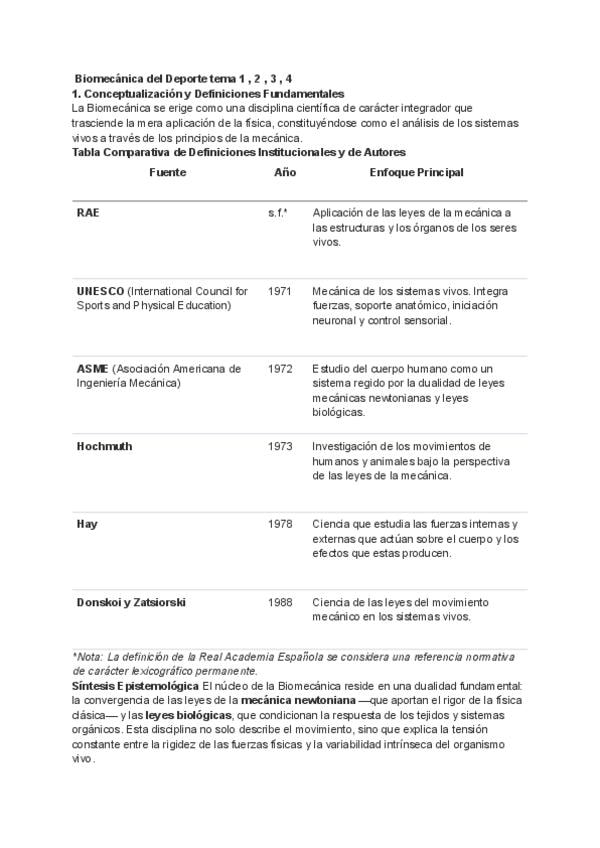 Biomecánica del Deporte tema 1 , 2 , 3 , 4
1. Conceptualización y Definiciones Fundamentales
La Biomecánica se erige como una disciplina científica de carácter integrador que trasciende la mera aplicación de la física, constituyéndose como el análisis de los sistemas vivos a través de los principios de la mecánica.
Tabla Comparativa de Definiciones Institucionales y de Autores

| Fuente | Año | Enfoque Principal |
|---|---|---|
| RAE | s.f.* | Aplicación de las leyes de la mecánica a las estructuras y los órganos de los seres vivos. |
| UNESCO (International Council for Sports and Physical Education) | 1971 | Mecánica de los sistemas vivos. Integra fuerzas, soporte anatómico, iniciación neuronal y control sensorial. |
| ASME (Asociación Americana de Ingeniería Mecánica) | 1972 | Estudio del cuerpo humano como un sistema regido por la dualidad de leyes mecánicas newtonianas y leyes biológicas. |
| Hochmuth | 1973 | Investigación de los movimientos de humanos y animales bajo la perspectiva de las leyes de la mecánica. |
| Hay | 1978 | Ciencia que estudia las fuerzas internas y externas que actúan sobre el cuerpo y los efectos que estas producen. |
| Donskoi y Zatsiorski | 1988 | Ciencia de las leyes del movimiento mecánico en los sistemas vivos. |

*Nota: La definición de la Real Academia Española se considera una referencia normativa de carácter lexicográfico permanente.
Síntesis Epistemológica El núcleo de la Biomecánica reside en una dualidad fundamental: la convergencia de las leyes de la mecánica newtoniana —que aportan el rigor de la física clásica— y las leyes biológicas, que condicionan la respuesta de los tejidos y sistemas orgánicos. Esta disciplina no solo describe el movimiento, sino que explica la tensión constante entre la rigidez de las fuerzas físicas y la variabilidad intrínseca del organismo vivo.